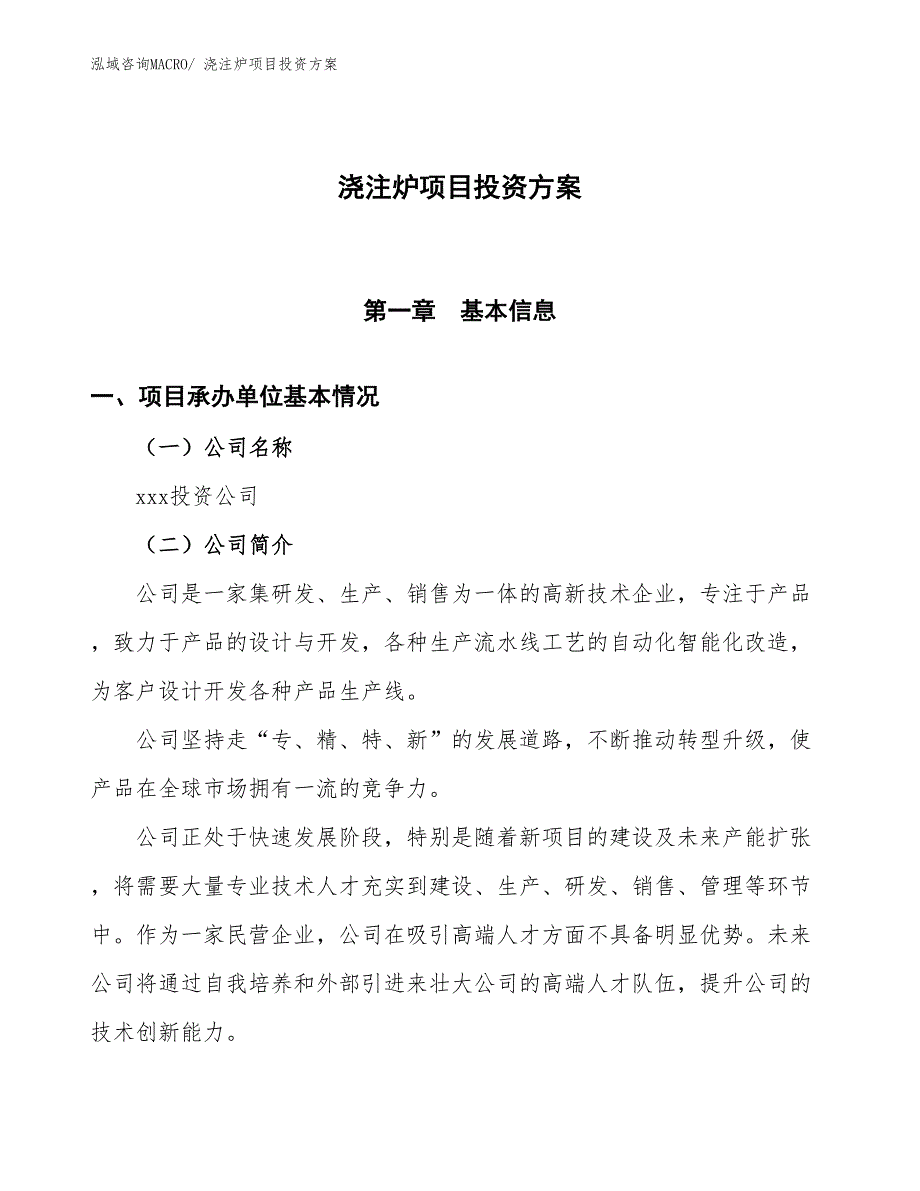 泓域咨询MACRO/ 浇注炉项目投资方案

浇注炉项目投资方案

第一章 基本信息

一、项目承办单位基本情况

（一）公司名称

xxx投资公司

（二）公司简介

公司是一家集研发、生产、销售为一体的高新技术企业，专注于产品，致力于产品的设计与开发，各种生产流水线工艺的自动化智能化改造，为客户设计开发各种产品生产线。

公司坚持走“专、精、特、新”的发展道路，不断推动转型升级，使产品在全球市场拥有一流的竞争力。

公司正处于快速发展阶段，特别是随着新项目的建设及未来产能扩张，将需要大量专业技术人才充实到建设、生产、研发、销售、管理等环节中。作为一家民营企业，公司在吸引高端人才方面不具备明显优势。未来公司将通过自我培养和外部引进来壮大公司的高端人才队伍，提升公司的技术创新能力。